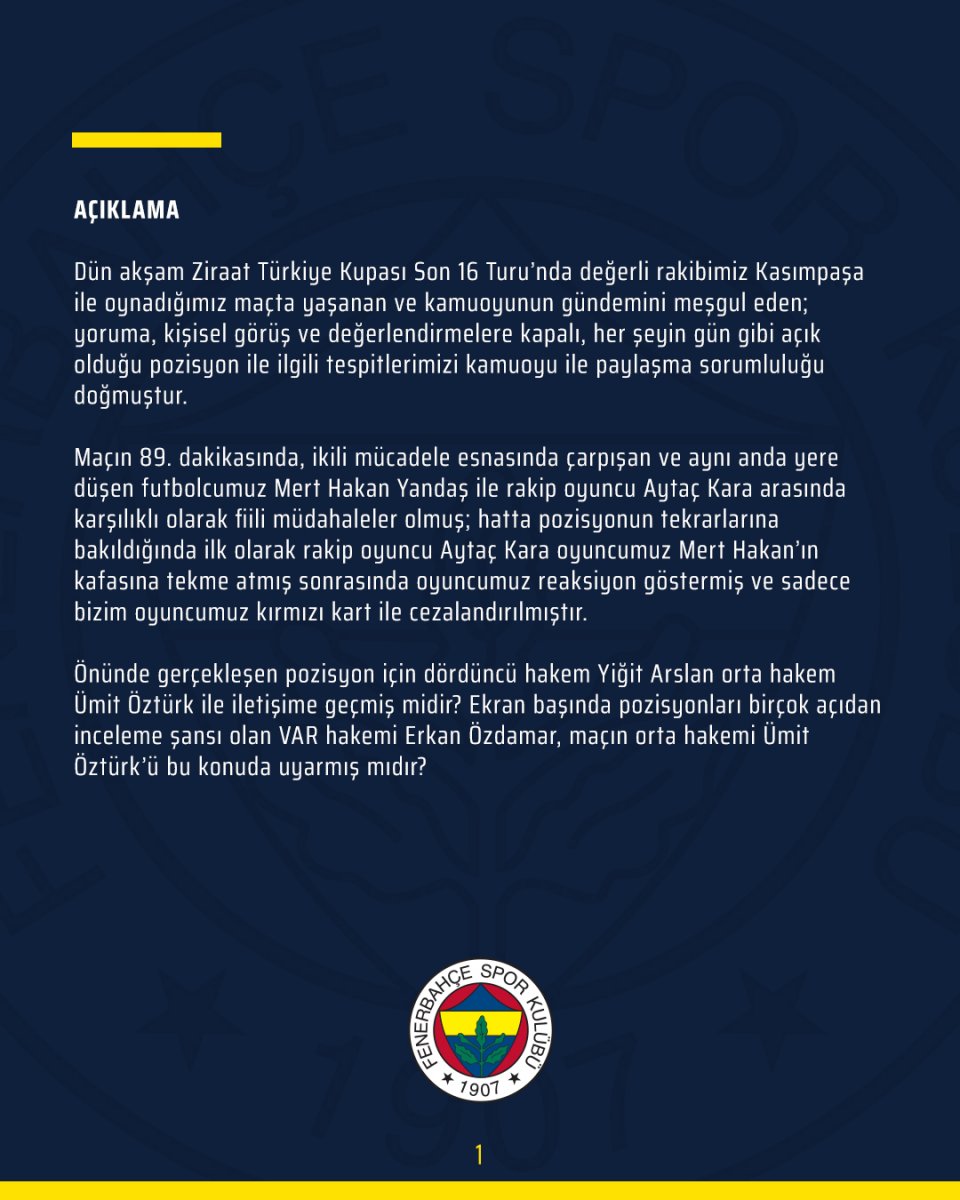 AÇIKLAMA

Dün akşam Ziraat Türkiye Kupası Son 16 Turu'nda değerli rakibimiz Kasımpaşa ile oynadığımız maçta yaşanan ve kamuoyunun gündemini meşgul eden; yoruma, kişisel görüş ve değerlendirmelere kapalı, her şeyin gün gibi açık olduğu pozisyon ile ilgili tespitlerimizi kamuoyu ile paylaşma sorumluluğu doğmuştur.

Maçın 89. dakikasında, ikili mücadele esnasında çarpışan ve aynı anda yere düşen futbolcumuz Mert Hakan Yandaş ile rakip oyuncu Aytaç Kara arasında karşılıklı olarak fiili müdahaleler olmuş; hatta pozisyonun tekrarlarına bakıldığında ilk olarak rakip oyuncu Aytaç Kara oyuncumuz Mert Hakan'ın kafasına tekme atmış sonrasında oyuncumuz reaksiyon göstermiş ve sadece bizim oyuncumuz kırmızı kart ile cezalandırılmıştır.

Önünde gerçekleşen pozisyon için dördüncü hakem Yiğit Arslan orta hakem Ümit Öztürk ile iletişime geçmiş midir? Ekran başında pozisyonları birçok açıdan inceleme şansı olan VAR hakemi Erkan Özdamar, maçın orta hakemi Ümit Öztürk'ü bu konuda uyarmış mıdır?

FENERBAHÇE SPOR KULÜBÜ
1907

1